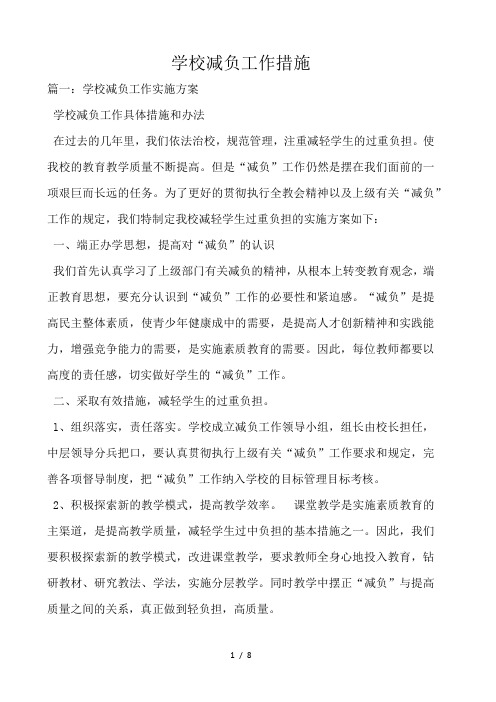 学校减负工作措施

篇一：学校减负工作实施方案

学校减负工作具体措施和办法

在过去的几年里，我们依法治校，规范管理，注重减轻学生的过重负担。使我校的教育教学质量不断提高。但是“减负”工作仍然是摆在我们面前的一项艰巨而长远的任务。为了更好的贯彻执行全教会精神以及上级有关“减负”工作的规定，我们特制定我校减轻学生过重负担的实施方案如下：

一、端正办学思想，提高对“减负”的认识

我们首先认真学习了上级部门有关减负的精神，从根本上转变教育观念，端正教育思想，要充分认识到“减负”工作的必要性和紧迫感。“减负”是提高民主整体素质，使青少年健康成中的需要，是提高人才创新精神和实践能力，增强竞争能力的需要，是实施素质教育的需要。因此，每位教师都要以高度的责任感，切实做好学生的“减负”工作。

二、采取有效措施，减轻学生的过重负担。

1、组织落实，责任落实。学校成立减负工作领导小组，组长由校长担任，中层领导分兵把口，要认真贯彻执行上级有关“减负”工作要求和规定，完善各项督导制度，把“减负”工作纳入学校的目标管理目标考核。

2、积极探索新的教学模式，提高教学效率。 课堂教学是实施素质教育的主渠道，是提高教学质量，减轻学生过中负担的基本措施之一。因此，我们要积极探索新的教学模式，改进课堂教学，要求教师全身心地投入教育，钻研教材、研究教法、学法，实施分层教学。同时教学中摆正“减负”与提高质量之间的关系，真正做到轻负担，高质量。

1 / 8